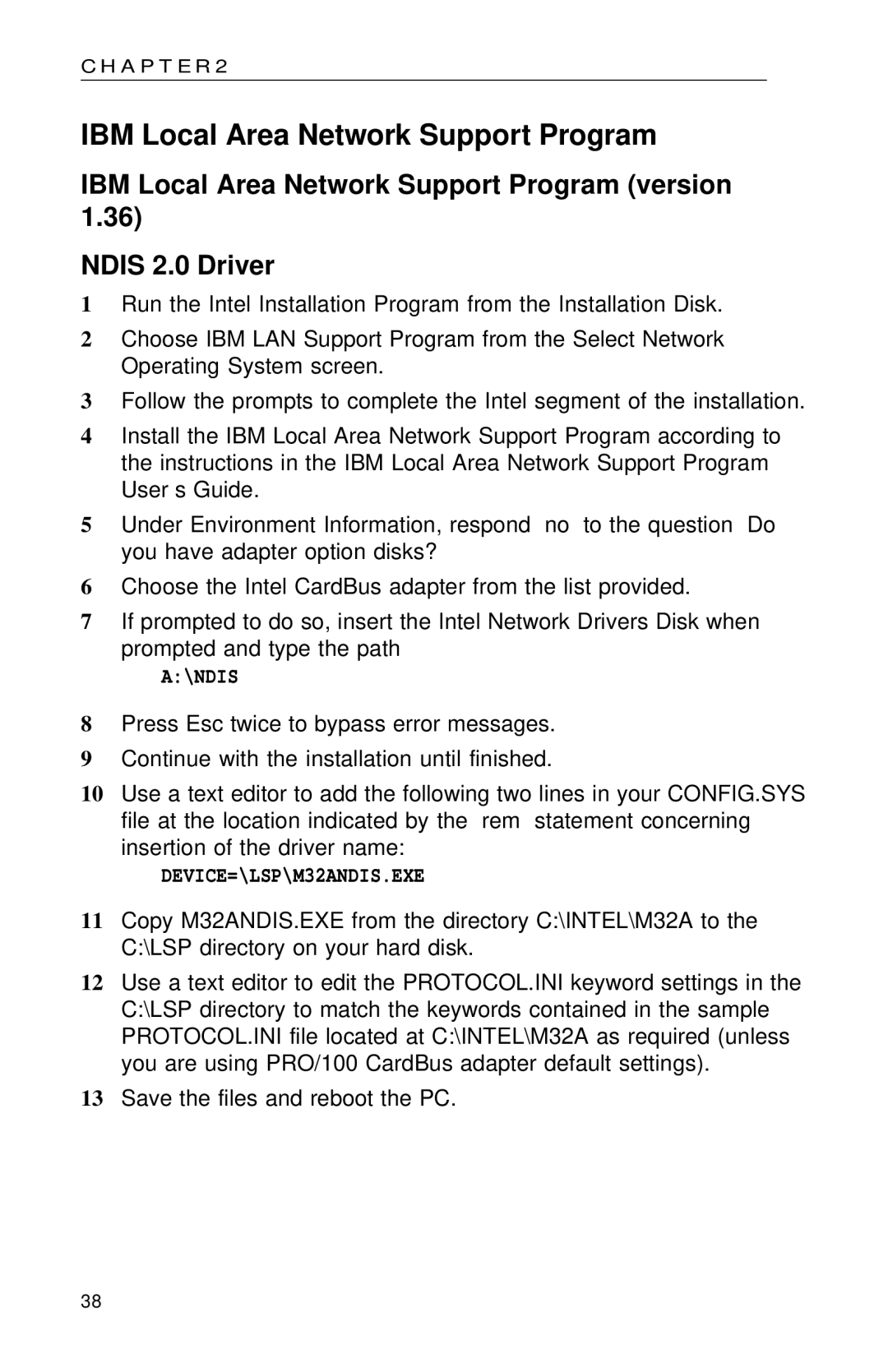 C H A P T E R 2

IBM Local Area Network Support Program

IBM Local Area Network Support Program (version 1.36)

NDIS 2.0 Driver

1 Run the Intel Installation Program from the Installation Disk.

2 Choose IBM LAN Support Program from the Select Network Operating System screen.

3 Follow the prompts to complete the Intel segment of the installation.

4 Install the IBM Local Area Network Support Program according to the instructions in the IBM Local Area Network Support Program User s Guide.

5 Under Environment Information, respond no to the question Do you have adapter option disks?

6 Choose the Intel CardBus adapter from the list provided.

7 If prompted to do so, insert the Intel Network Drivers Disk when prompted and type the path

A:\NDIS

8 Press Esc twice to bypass error messages.

9 Continue with the installation until finished.

10 Use a text editor to add the following two lines in your CONFIG.SYS file at the location indicated by the rem statement concerning insertion of the driver name:

DEVICE=\LSP\M32ANDIS.EXE

11 Copy M32ANDIS.EXE from the directory C:\INTEL\M32A to the C:\LSP directory on your hard disk.

12 Use a text editor to edit the PROTOCOL.INI keyword settings in the C:\LSP directory to match the keywords contained in the sample PROTOCOL.INI file located at C:\INTEL\M32A as required (unless you are using PRO/100 CardBus adapter default settings).

13 Save the files and reboot the PC.

38